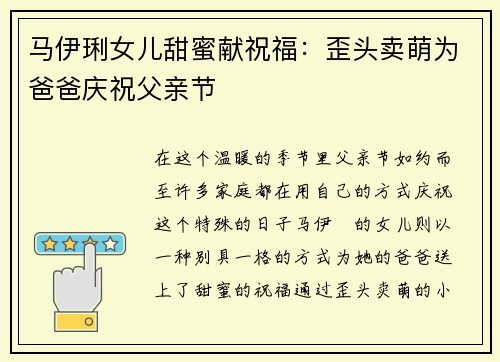 马伊琍女儿甜蜜献祝福：歪头卖萌为爸爸庆祝父亲节

在这个温暖的季节里父亲节如约而至许多家庭都在用自己的方式庆祝这个特殊的日子马伊 的女儿则以一种别具一格的方式为她的爸爸送上了甜蜜的祝福通过歪头卖萌的小